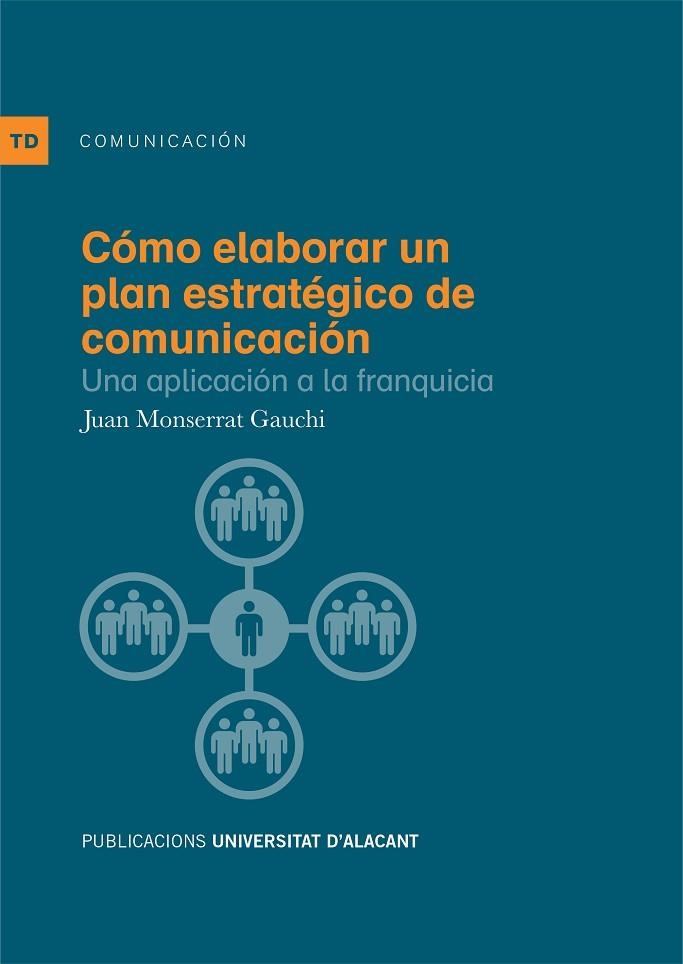 TD COMUNICACIÓN

Cómo elaborar un plan estratégico de comunicación

Una aplicación a la franquicia

Juan Monserrat Gauchi

PUBLICACIONS UNIVERSITAT D'ALACANT